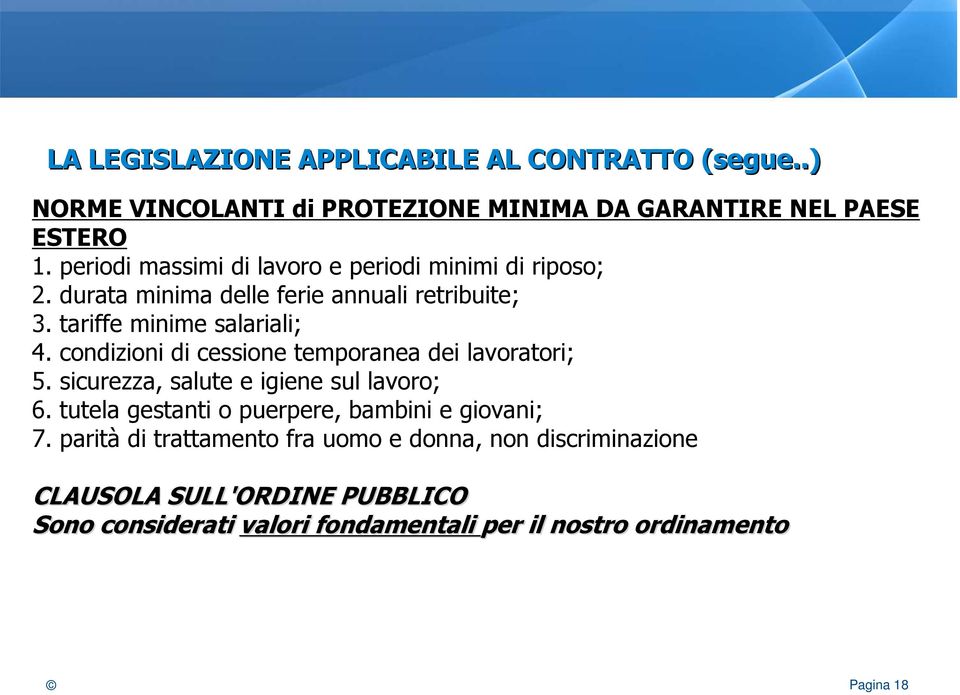 LA LEGISLAZIONE APPLICABILE AL CONTRATTO (segue..)

NORME VINCOLANTI di PROTEZIONE MINIMA DA GARANTIRE NEL PAESE ESTERO
1. periodi massimi di lavoro e periodi minimi di riposo;
2. durata minima delle ferie annuali retribuite;
3. tariffe minime salariali;
4. condizioni di cessione temporanea dei lavoratori;
5. sicurezza, salute e igiene sul lavoro;
6. tutela gestanti o puerpere, bambini e giovani;
7. parità di trattamento fra uomo e donna, non discriminazione

CLAUSOLA SULL'ORDINE PUBBLICO
Sono considerati valori fondamentali per il nostro ordinamento

©

Pagina 18